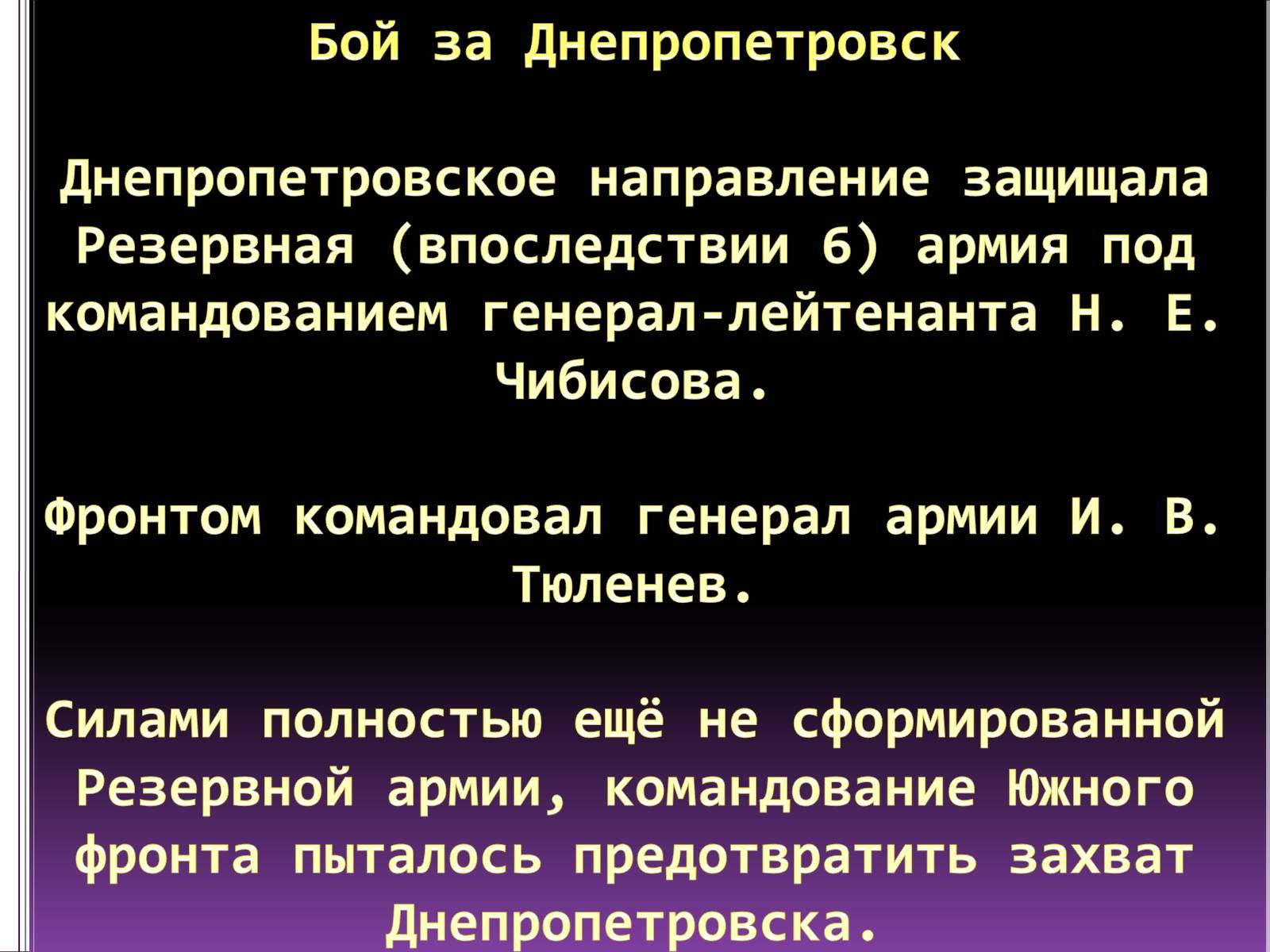 Бой за Днепропетровск

Днепропетровское направление защищала Резервная (впоследствии 6) армия под командованием генерал-лейтенанта Н. Е. Чибисова.

Фронтом командовал генерал армии И. В. Тюленев.

Силами полностью ещё не сформированной Резервной армии, командование Южного фронта пыталось предотвратить захват Днепропетровска.